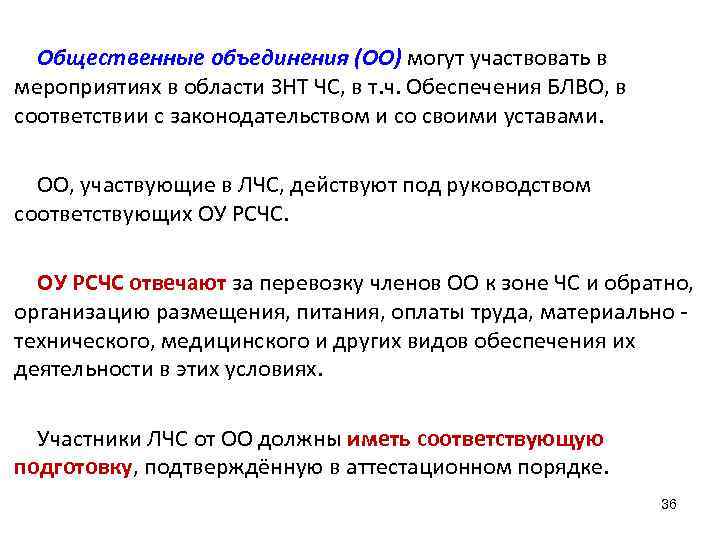 Общественные объединения (ОО) могут участвовать в мероприятиях в области ЗНТ ЧС, в т.ч. Обеспечения БЛВО, в соответствии с законодательством и со своими уставами.

ОО, участвующие в ЛЧС, действуют под руководством соответствующих ОУ РСЧС.

ОУ РСЧС отвечают за перевозку членов ОО к зоне ЧС и обратно, организацию размещения, питания, оплаты труда, материально - технического, медицинского и других видов обеспечения их деятельности в этих условиях.

Участники ЛЧС от ОО должны иметь соответствующую подготовку, подтверждённую в аттестационном порядке.

36